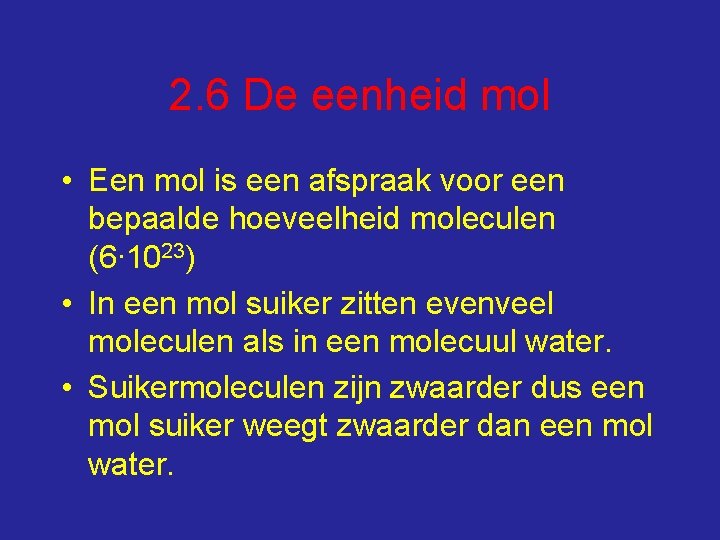 2.6 De eenheid mol

• Een mol is een afspraak voor een bepaalde hoeveelheid moleculen ($6 \cdot 10^{23}$)
• In een mol suiker zitten evenveel moleculen als in een molecuul water.
• Suikermoleculen zijn zwaarder dus een mol suiker weegt zwaarder dan een mol water.